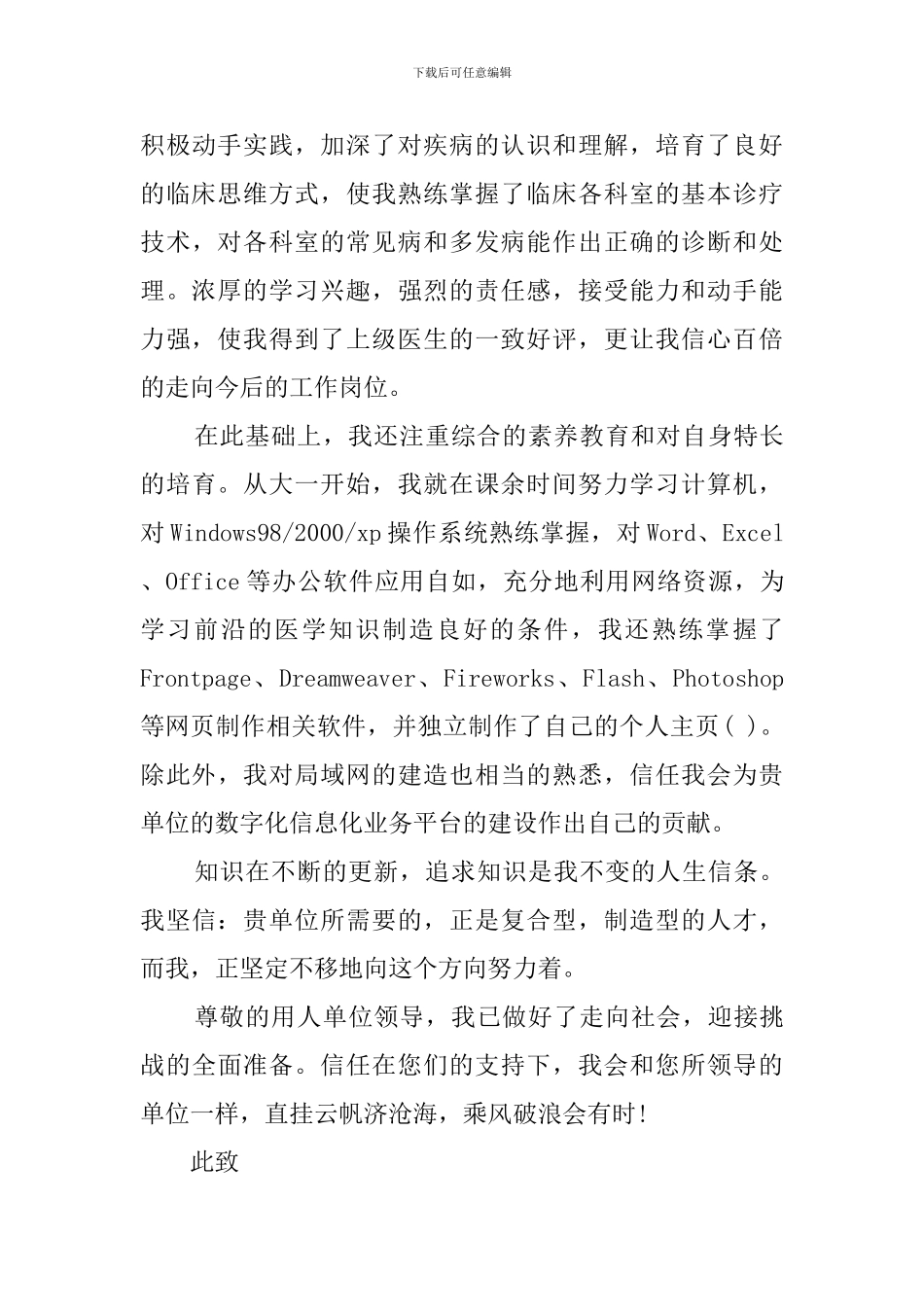 下载后可任意编辑

积极动手实践，加深了对疾病的认识和理解，培育了良好的临床思维方式，使我熟练掌握了临床各科室的基本诊疗技术，对各科室的常见病和多发病能作出正确的诊断和处理。浓厚的学习兴趣，强烈的责任感，接受能力和动手能力强，使我得到了上级医生的一致好评，更让我信心百倍的走向今后的工作岗位。

在此基础上，我还注重综合的素养教育和对自身特长的培育。从大一开始，我就在课余时间努力学习计算机，对Windows98/2000/xp操作系统熟练掌握，对Word、Excel、Office等办公软件应用自如，充分地利用网络资源，为学习前沿的医学知识制造良好的条件，我还熟练掌握了Frontpage、Dreamweaver、Fireworks、Flash、Photoshop等网页制作相关软件，并独立制作了自己的个人主页( )。除此外，我对局域网的建造也相当的熟悉，信任我会为贵单位的数字化信息化业务平台的建设作出自己的贡献。

知识在不断的更新，追求知识是我不变的人生信条。我坚信：贵单位所需要的，正是复合型，制造型的人才，而我，正坚定不移地向这个方向努力着。

尊敬的用人单位领导，我已做好了走向社会，迎接挑战的全面准备。信任在您们的支持下，我会和您所领导的单位一样，直挂云帆济沧海，乘风破浪会有时!

此致